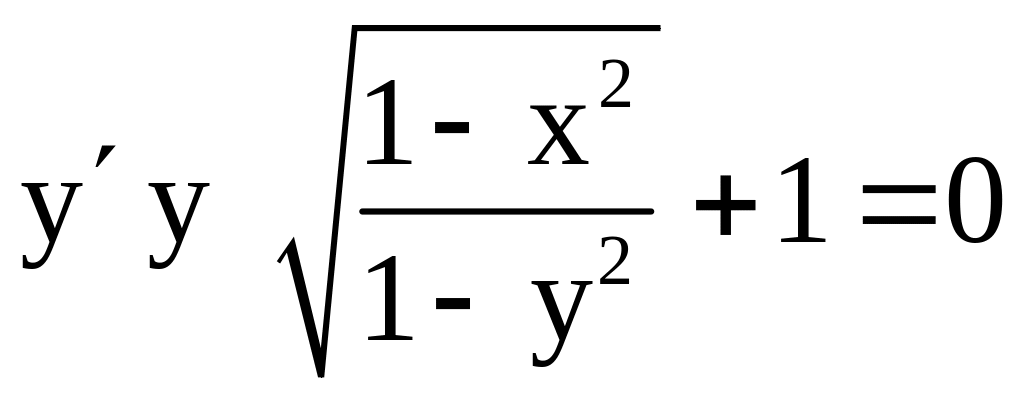 $y' y \sqrt{\frac{1-x^2}{1-y^2}} + 1 = 0$